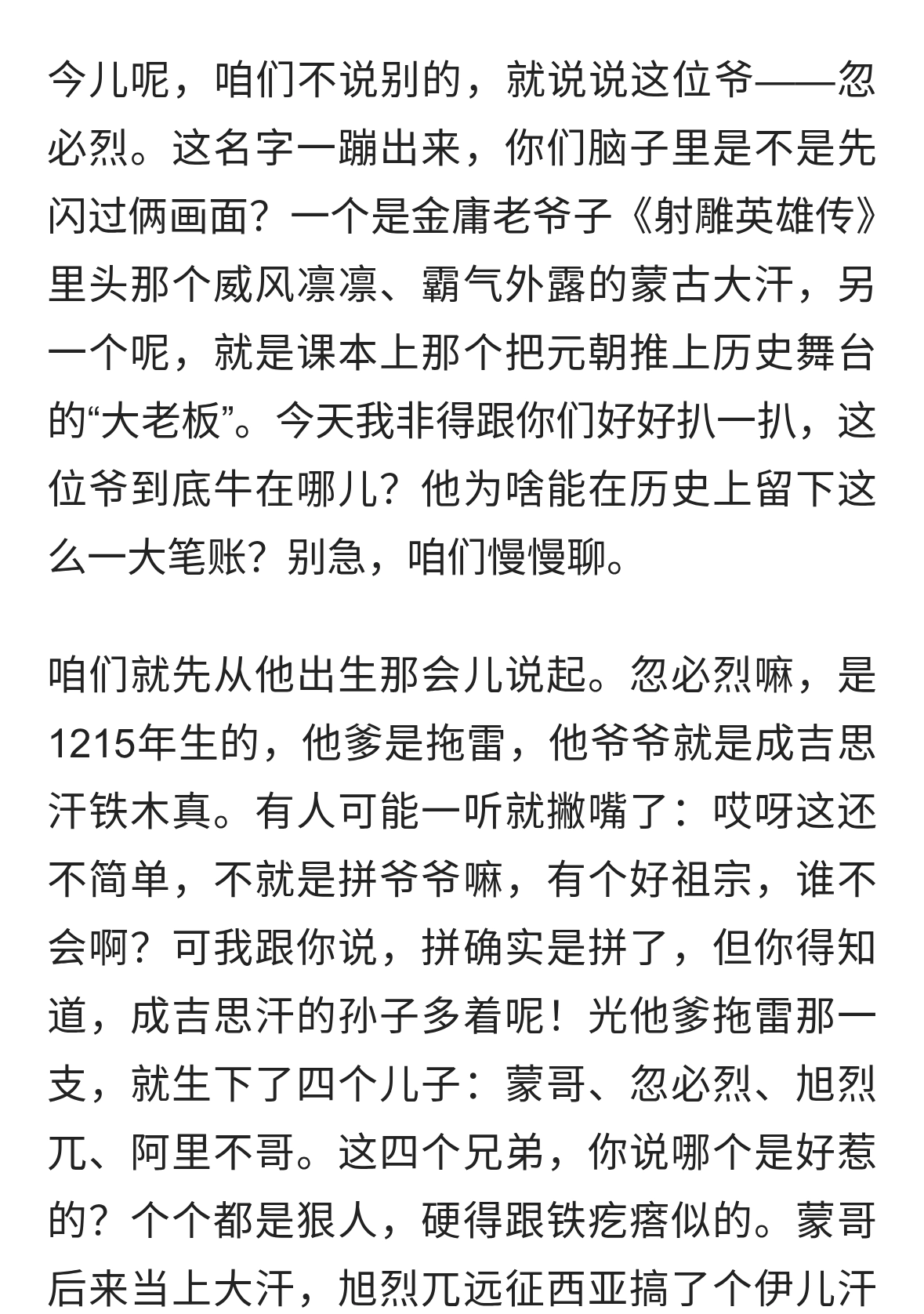 今儿呢，咱们不说别的，就说说这位爷——忽必烈。这名字一蹦出来，你们脑子里是不是先闪过俩画面？一个是金庸老爷子《射雕英雄传》里头那个威风凛凛、霸气外露的蒙古大汗，另一个呢，就是课本上那个把元朝推上历史舞台的“大老板”。今天我非得跟你们好好扒一扒，这位爷到底牛在哪儿？他为啥能在历史上留下这么一大笔账？别急，咱们慢慢聊。

咱们就先从他出生那会儿说起。忽必烈嘛，是1215年生的，他爹是拖雷，他爷爷就是成吉思汗铁木真。有人可能一听就撇嘴了：哎呀这还不简单，不就是拼爷爷嘛，有个好祖宗，谁不会啊？可我跟你说，拼确实是拼了，但你得知道，成吉思汗的孙子多着呢！光他爹拖雷那一支，就生下了四个儿子：蒙哥、忽必烈、旭烈兀、阿里不哥。这四个兄弟，你说哪个是好惹的？个个都是狠人，硬得跟铁疙瘩似的。蒙哥后来当上大汗，旭烈兀远征西亚搞了个伊儿汗